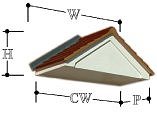 W
H
CW
P